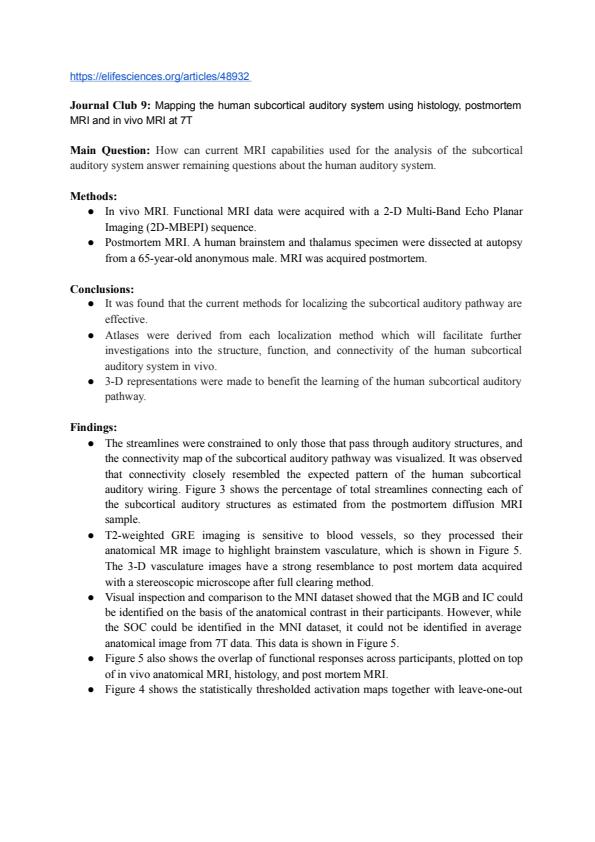 https://elifesciences.org/articles/48932

**Journal Club 9:** Mapping the human subcortical auditory system using histology, postmortem MRI and in vivo MRI at 7T

**Main Question:** How can current MRI capabilities used for the analysis of the subcortical auditory system answer remaining questions about the human auditory system.

**Methods:**
- In vivo MRI. Functional MRI data were acquired with a 2-D Multi-Band Echo Planar Imaging (2D-MBEPI) sequence.
- Postmortem MRI. A human brainstem and thalamus specimen were dissected at autopsy from a 65-year-old anonymous male. MRI was acquired postmortem.

**Conclusions:**
- It was found that the current methods for localizing the subcortical auditory pathway are effective.
- Atlases were derived from each localization method which will facilitate further investigations into the structure, function, and connectivity of the human subcortical auditory system in vivo.
- 3-D representations were made to benefit the learning of the human subcortical auditory pathway.

**Findings:**
- The streamlines were constrained to only those that pass through auditory structures, and the connectivity map of the subcortical auditory pathway was visualized. It was observed that connectivity closely resembled the expected pattern of the human subcortical auditory wiring. Figure 3 shows the percentage of total streamlines connecting each of the subcortical auditory structures as estimated from the postmortem diffusion MRI sample.
- T2-weighted GRE imaging is sensitive to blood vessels, so they processed their anatomical MR image to highlight brainstem vasculature, which is shown in Figure 5. The 3-D vasculature images have a strong resemblance to post mortem data acquired with a stereoscopic microscope after full clearing method.
- Visual inspection and comparison to the MNI dataset showed that the MGB and IC could be identified on the basis of the anatomical contrast in their participants. However, while the SOC could be identified in the MNI dataset, it could not be identified in average anatomical image from 7T data. This data is shown in Figure 5.
- Figure 5 also shows the overlap of functional responses across participants, plotted on top of in vivo anatomical MRI, histology, and post mortem MRI.
- Figure 4 shows the statistically thresholded activation maps together with leave-one-out